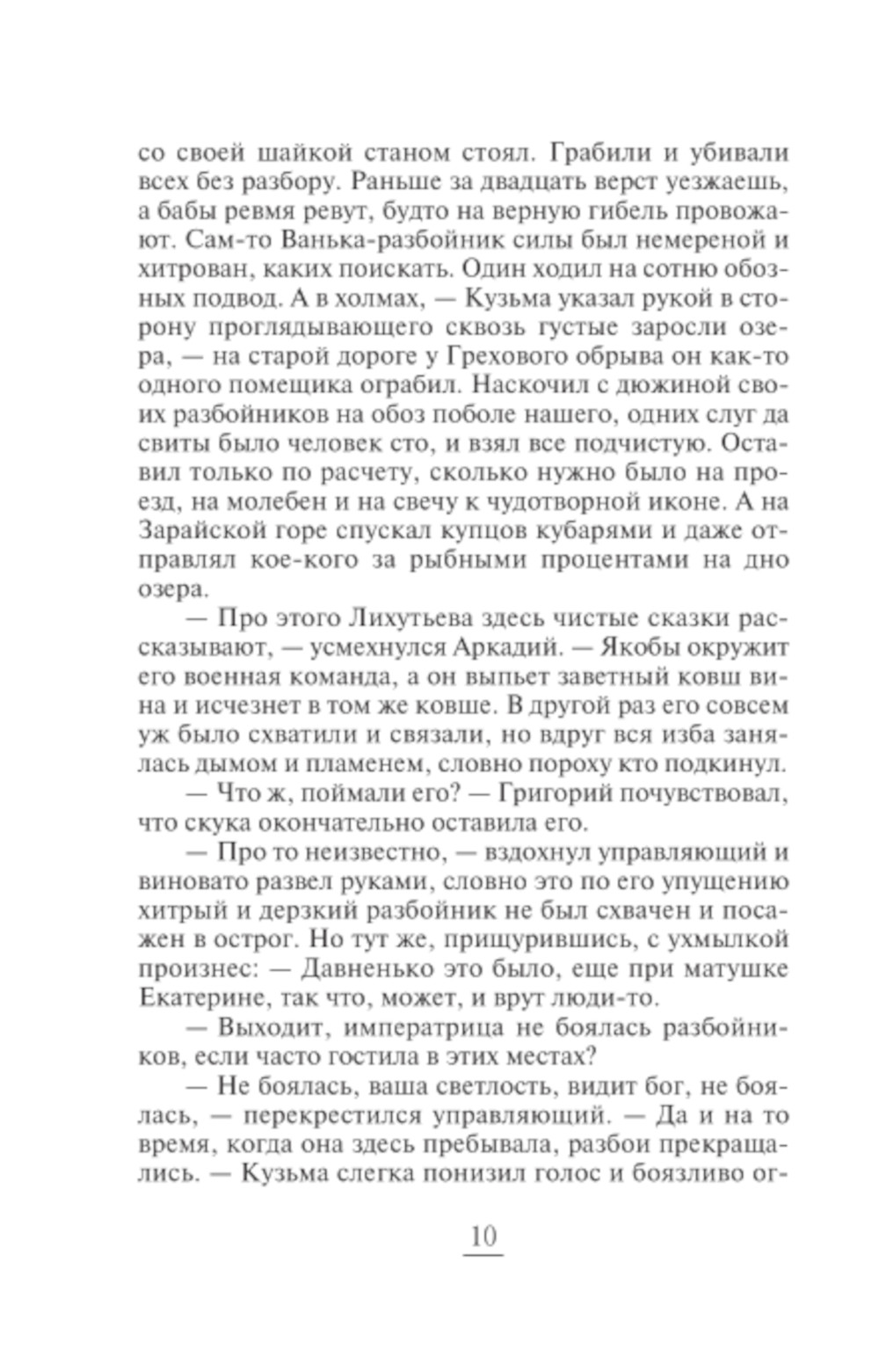 со своей шайкой станом стоял. Грабили и убивали всех без разбору. Раньше за двадцать верст уезжаешь, а бабы ревмя ревут, будто на верную гибель провожают. Сам-то Ванька-разбойник силы был немереной и хитрован, каких поискать. Один ходил на сотню обозных подвод. А в холмах, — Кузьма указал рукой в сторону проглядывающего сквозь густые заросли озера, — на старой дороге у Грехового обрыва он как-то одного помещика ограбил. Наскочил с дюжиной своих разбойников на обоз поболе нашего, одних слуг да свиты было человек сто, и взял все подчистую. Оставил только по расчету, сколько нужно было на проезд, на молебен и на свечу к чудотворной иконе. А на Зарайской горе спускал купцов кубарями и даже отправлял кое-кого за рыбными процентами на дно озера.

— Про этого Лихутьева здесь чистые сказки рассказывают, — усмехнулся Аркадий. — Якобы окружит его военная команда, а он выпьет заветный ковш вина и исчезнет в том же ковше. В другой раз его совсем уж было схватили и связали, но вдруг вся изба занялась дымом и пламенем, словно пороху кто подкинул.

— Что ж, поймали его? — Григорий почувствовал, что скука окончательно оставила его.

— Про то неизвестно, — вздохнул управляющий и виновато развел руками, словно это по его упущению хитрый и дерзкий разбойник не был схвачен и посажен в острог. Но тут же, прищурившись, с ухмылкой произнес: — Давненько это было, еще при матушке Екатерине, так что, может, и врут люди-то.

— Выходит, императрица не боялась разбойников, если часто гостила в этих местах?

— Не боялась, ваша светлость, видит бог, не боялась, — перекрестился управляющий. — Да и на то время, когда она здесь пребывала, разбои прекращались. — Кузьма слегка понизил голос и боязливо ог-

10